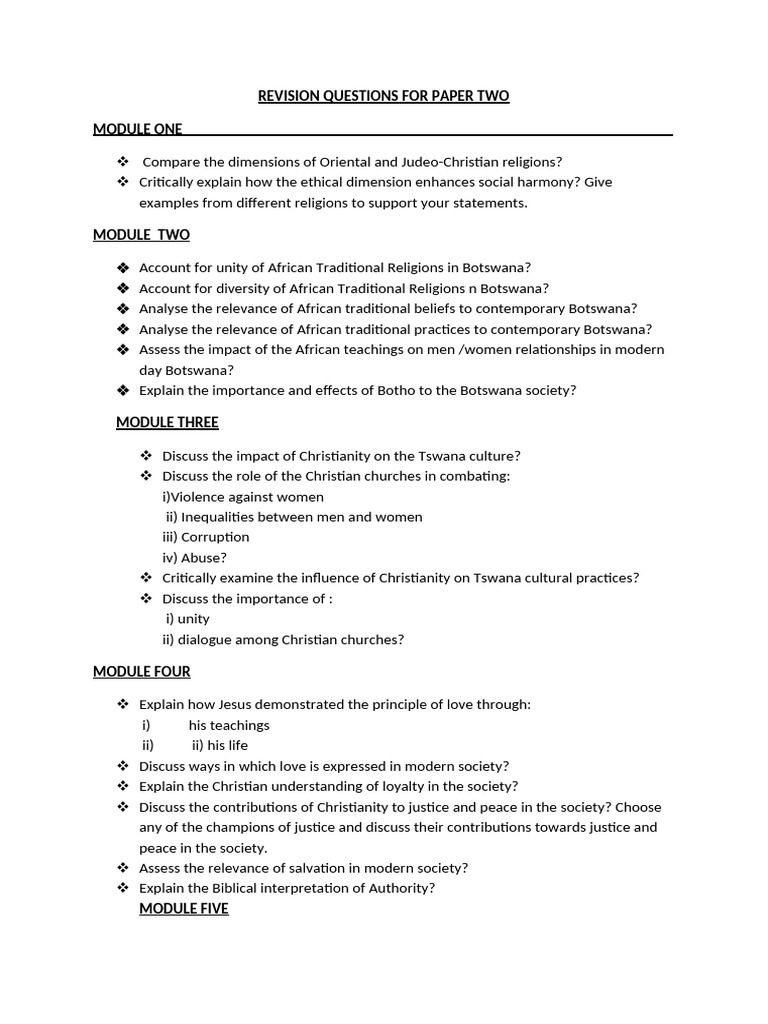 REVISION QUESTIONS FOR PAPER TWO

MODULE ONE

❖ Compare the dimensions of Oriental and Judeo-Christian religions?
❖ Critically explain how the ethical dimension enhances social harmony? Give examples from different religions to support your statements.

MODULE TWO

❖ Account for unity of African Traditional Religions in Botswana?
❖ Account for diversity of African Traditional Religions n Botswana?
❖ Analyse the relevance of African traditional beliefs to contemporary Botswana?
❖ Analyse the relevance of African traditional practices to contemporary Botswana?
❖ Assess the impact of the African teachings on men /women relationships in modern day Botswana?
❖ Explain the importance and effects of Botho to the Botswana society?

MODULE THREE

❖ Discuss the impact of Christianity on the Tswana culture?
❖ Discuss the role of the Christian churches in combating:
i)Violence against women
ii) Inequalities between men and women
iii) Corruption
iv) Abuse?
❖ Critically examine the influence of Christianity on Tswana cultural practices?
❖ Discuss the importance of :
i) unity
ii) dialogue among Christian churches?

MODULE FOUR

❖ Explain how Jesus demonstrated the principle of love through:
i) his teachings
ii) ii) his life
❖ Discuss ways in which love is expressed in modern society?
❖ Explain the Christian understanding of loyalty in the society?
❖ Discuss the contributions of Christianity to justice and peace in the society? Choose any of the champions of justice and discuss their contributions towards justice and peace in the society.
❖ Assess the relevance of salvation in modern society?
❖ Explain the Biblical interpretation of Authority?

MODULE FIVE